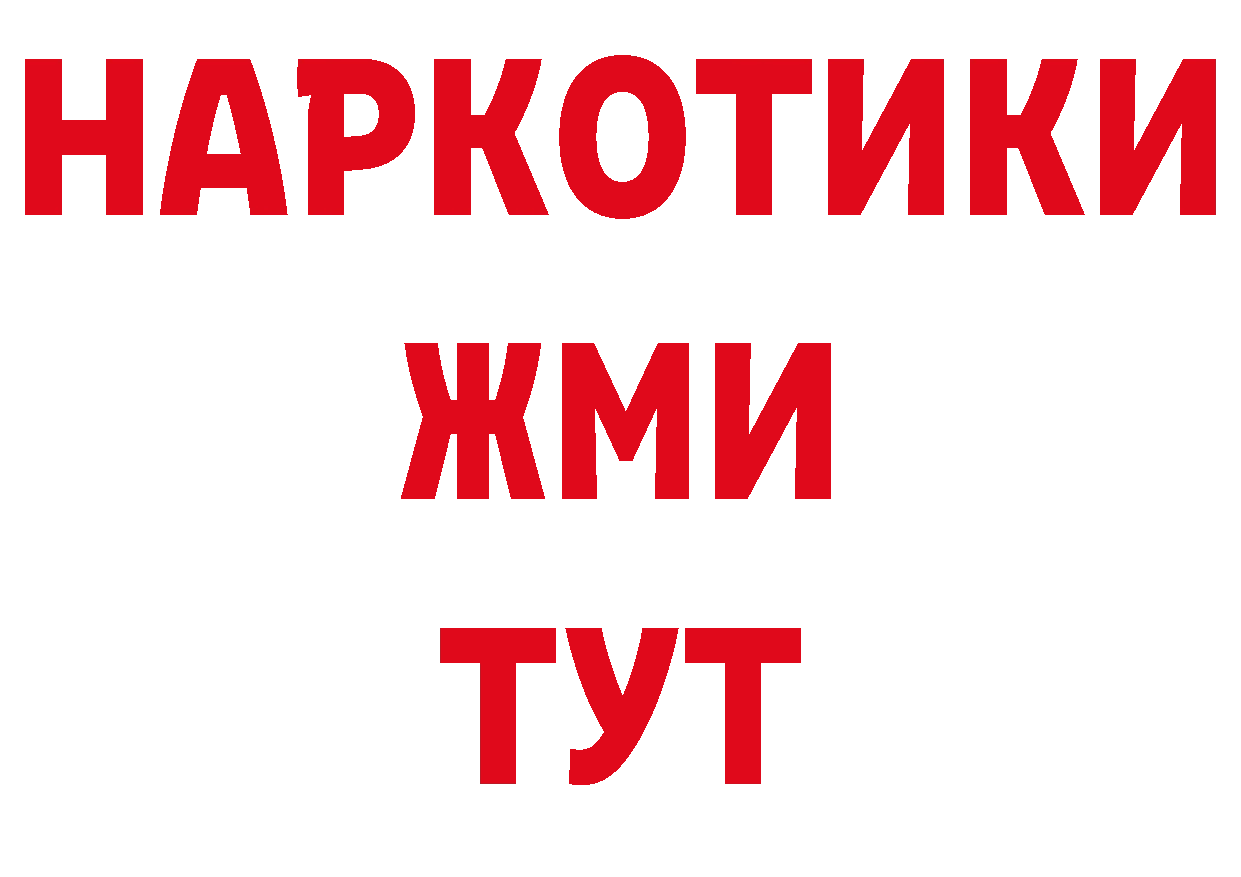 НАРКОТИКИ
ЖМИ
ТУТ